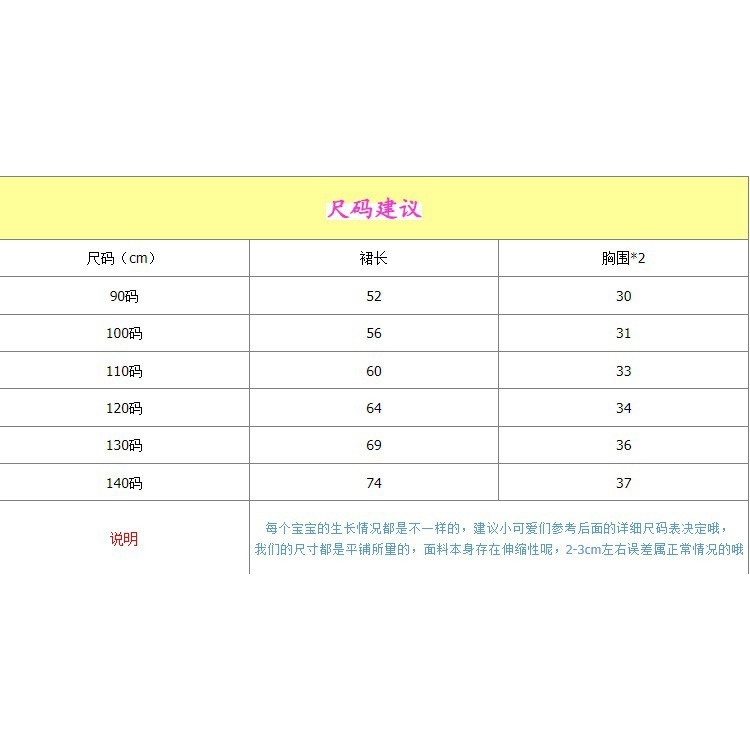 尺码建议

| 尺码（cm） | 裙长 | 胸围*2 |
|---|---|---|
| 90码 | 52 | 30 |
| 100码 | 56 | 31 |
| 110码 | 60 | 33 |
| 120码 | 64 | 34 |
| 130码 | 69 | 36 |
| 140码 | 74 | 37 |
| 说明 | 每个宝宝的生长情况都是不一样的，建议小可爱们参考后面的详细尺码表决定哦，我们的尺寸都是平铺所量的，面料本身存在伸缩性呢，2-3cm左右误差属正常情况的哦 | |